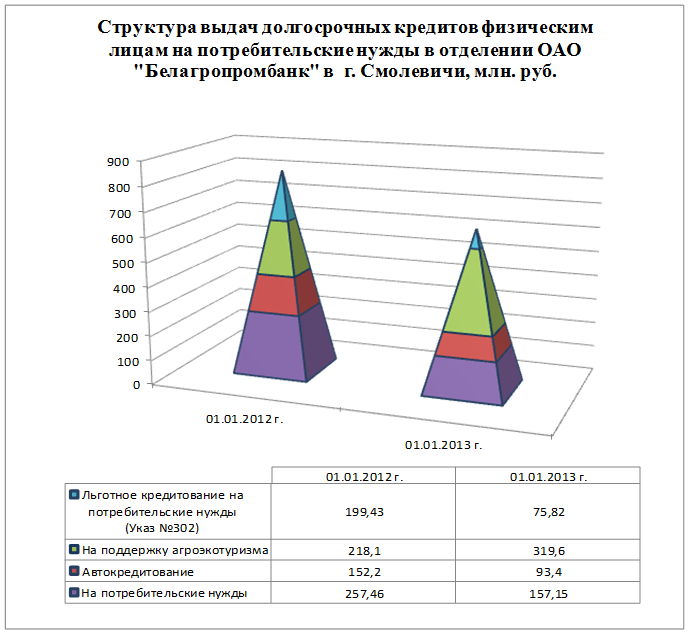 Структура выдач долгосрочных кредитов физическим лицам на потребительские нужды в отделении ОАО "Белагропромбанк" в г. Смолевичи, млн. руб.

900
800
700
600
500
400
300
200
100
0

01.01.2012 г.
01.01.2013 г.

| | 01.01.2012 г. | 01.01.2013 г. |
|---|---|---|
| Льготное кредитование на потребительские нужды (Указ №302) | 199,43 | 75,82 |
| На поддержку агроэкотуризма | 218,1 | 319,6 |
| Автокредитование | 152,2 | 93,4 |
| На потребительские нужды | 257,46 | 157,15 |